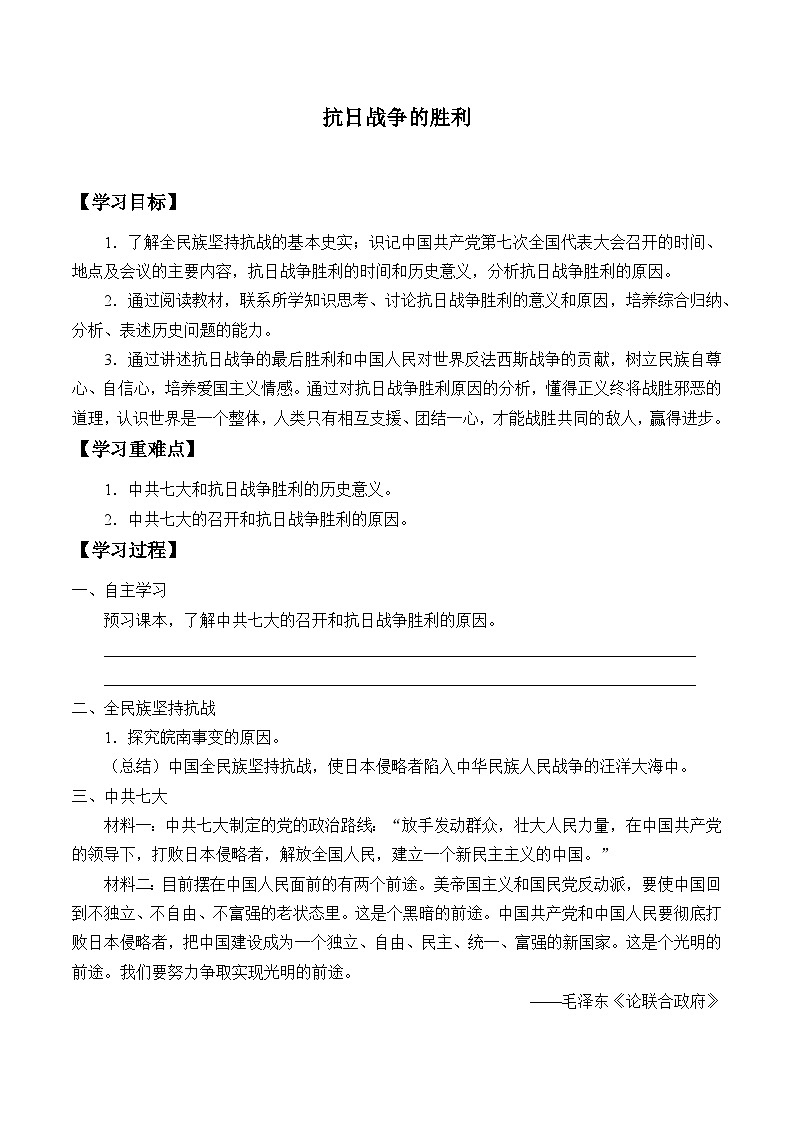 抗日战争的胜利

【学习目标】

1．了解全民族坚持抗战的基本史实；识记中国共产党第七次全国代表大会召开的时间、地点及会议的主要内容，抗日战争胜利的时间和历史意义，分析抗日战争胜利的原因。

2．通过阅读教材，联系所学知识思考、讨论抗日战争胜利的意义和原因，培养综合归纳、分析、表述历史问题的能力。

3．通过讲述抗日战争的最后胜利和中国人民对世界反法西斯战争的贡献，树立民族自尊心、自信心，培养爱国主义情感。通过对抗日战争胜利原因的分析，懂得正义终将战胜邪恶的道理，认识世界是一个整体，人类只有相互支援、团结一心，才能战胜共同的敌人，赢得进步。

【学习重难点】

1．中共七大和抗日战争胜利的历史意义。

2．中共七大的召开和抗日战争胜利的原因。

【学习过程】

一、自主学习

预习课本，了解中共七大的召开和抗日战争胜利的原因。

二、全民族坚持抗战

1．探究皖南事变的原因。

（总结）中国全民族坚持抗战，使日本侵略者陷入中华民族人民战争的汪洋大海中。

三、中共七大

材料一：中共七大制定的党的政治路线：“放手发动群众，壮大人民力量，在中国共产党的领导下，打败日本侵略者，解放全国人民，建立一个新民主主义的中国。”

材料二：目前摆在中国人民面前的有两个前途。美帝国主义和国民党反动派，要使中国回到不独立、不自由、不富强的老状态里。这是个黑暗的前途。中国共产党和中国人民要彻底打败日本侵略者，把中国建设成为一个独立、自由、民主、统一、富强的新国家。这是个光明的前途。我们要努力争取实现光明的前途。

——毛泽东《论联合政府》